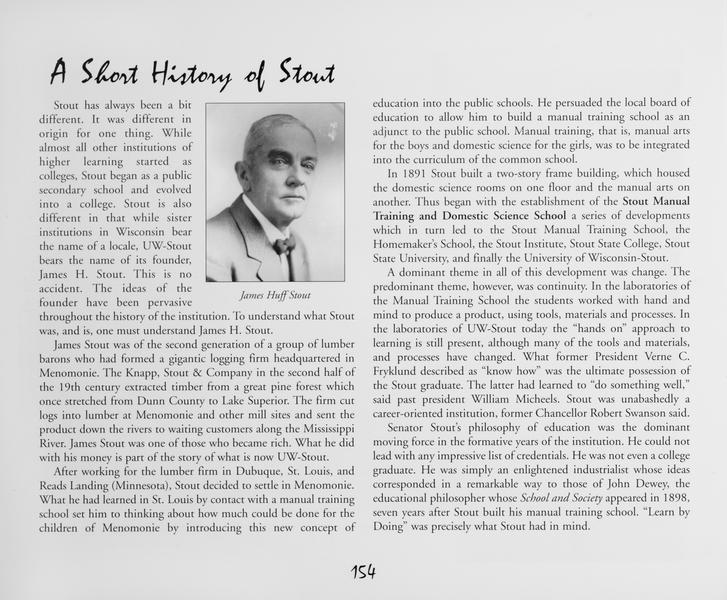 A Short History of Stout

Stout has always been a bit different. It was different in origin for one thing. While almost all other institutions of higher learning started as colleges, Stout began as a public secondary school and evolved into a college. Stout is also different in that while sister institutions in Wisconsin bear the name of a locale, UW-Stout bears the name of its founder, James H. Stout. This is no accident. The ideas of the founder have been pervasive throughout the history of the institution. To understand what Stout was, and is, one must understand James H. Stout.

James Huff Stout

James Stout was of the second generation of a group of lumber barons who had formed a gigantic logging firm headquartered in Menomonie. The Knapp, Stout & Company in the second half of the 19th century extracted timber from a great pine forest which once stretched from Dunn County to Lake Superior. The firm cut logs into lumber at Menomonie and other mill sites and sent the product down the rivers to waiting customers along the Mississippi River. James Stout was one of those who became rich. What he did with his money is part of the story of what is now UW-Stout.

After working for the lumber firm in Dubuque, St. Louis, and Reads Landing (Minnesota), Stout decided to settle in Menomonie. What he had learned in St. Louis by contact with a manual training school set him to thinking about how much could be done for the children of Menomonie by introducing this new concept of education into the public schools. He persuaded the local board of education to allow him to build a manual training school as an adjunct to the public school. Manual training, that is, manual arts for the boys and domestic science for the girls, was to be integrated into the curriculum of the common school.

In 1891 Stout built a two-story frame building, which housed the domestic science rooms on one floor and the manual arts on another. Thus began with the establishment of the Stout Manual Training and Domestic Science School a series of developments which in turn led to the Stout Manual Training School, the Homemaker's School, the Stout Institute, Stout State College, Stout State University, and finally the University of Wisconsin-Stout.

A dominant theme in all of this development was change. The predominant theme, however, was continuity. In the laboratories of the Manual Training School the students worked with hand and mind to produce a product, using tools, materials and processes. In the laboratories of UW-Stout today the "hands on" approach to learning is still present, although many of the tools and materials, and processes have changed. What former President Verne C. Fryklund described as "know how" was the ultimate possession of the Stout graduate. The latter had learned to "do something well," said past president William Micheels. Stout was unabashedly a career-oriented institution, former Chancellor Robert Swanson said.

Senator Stout's philosophy of education was the dominant moving force in the formative years of the institution. He could not lead with any impressive list of credentials. He was not even a college graduate. He was simply an enlightened industrialist whose ideas corresponded in a remarkable way to those of John Dewey, the educational philosopher whose School and Society appeared in 1898, seven years after Stout built his manual training school. "Learn by Doing" was precisely what Stout had in mind.

154